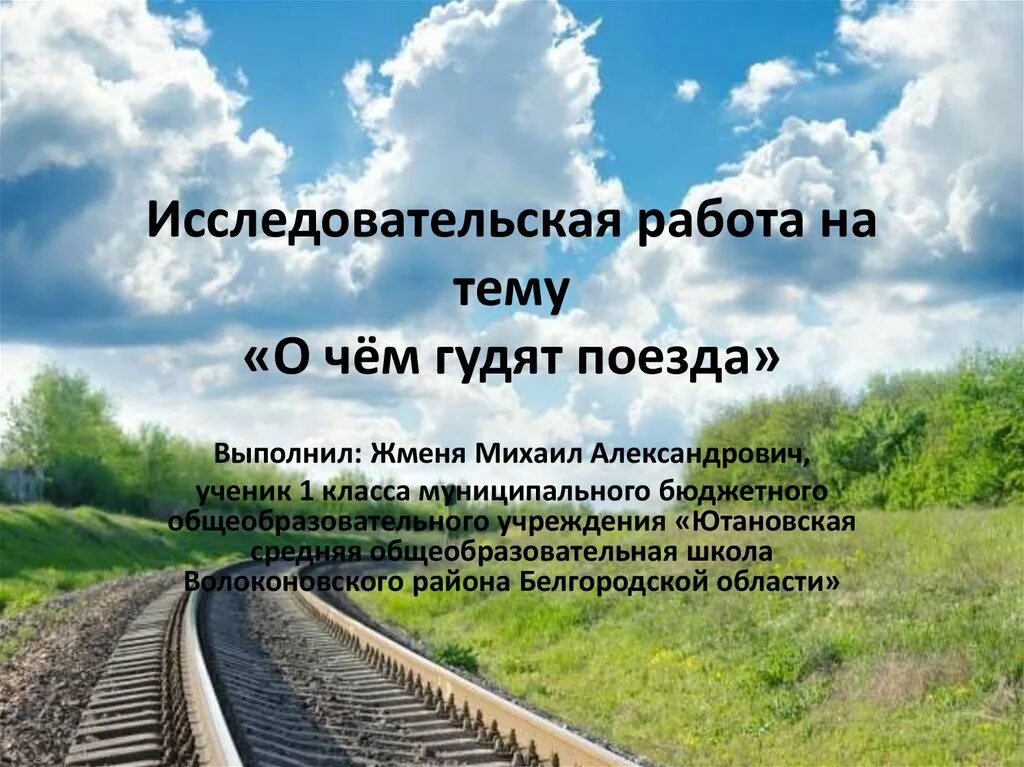 Исследовательская работа на тему
«О чём гудят поезда»

Выполнил: Жменя Михаил Александрович, ученик 1 класса муниципального бюджетного общеобразовательного учреждения «Ютановская средняя общеобразовательная школа Волоконовского района Белгородской области»